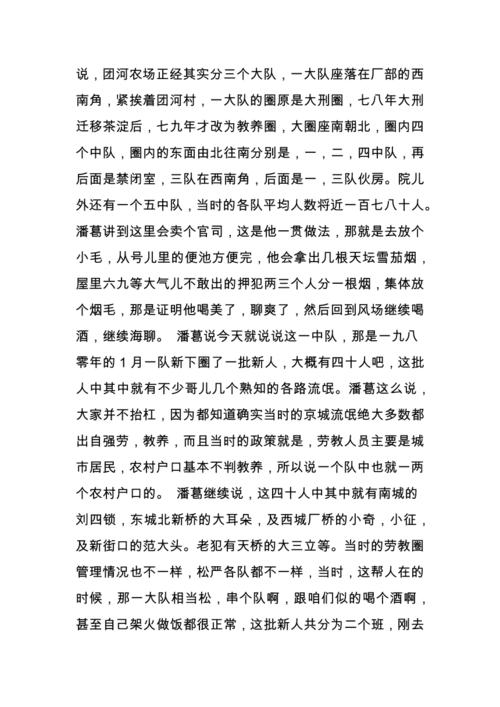 说，团河农场正经其实分三个大队，一大队座落在厂部的西南角，紧挨着团河村，一大队的圈原是大刑圈，七八年大刑迁移茶淀后，七九年才改为教养圈，大圈座南朝北，圈内四个中队，圈内的东面由北往南分别是，一，二，四中队，再后面是禁闭室，三队在西南角，后面是一，三队伙房。院儿外还有一个五中队，当时的各队平均人数将近一百七八十人。潘葛讲到这里会卖个官司，这是他一贯做法，那就是去放个小毛，从号儿里的便池方便完，他会拿出几根天坛雪茄烟，屋里六九等大气儿不敢出的押犯两三个人分一根烟，集体放个烟毛，那是证明他喝美了，聊爽了，然后回到风场继续喝酒，继续海聊。 潘葛说今天就说说这一中队，那是一九八零年的 1 月一队新下圈了一批新人，大概有四十人吧，这批人中其中就有不少哥儿几个熟知的各路流氓。潘葛这么说，大家并不抬杠，因为都知道确实当时的京城流氓绝大多数都出自强劳，教养，而且当时的政策就是，劳教人员主要是城市居民，农村户口基本不判教养，所以说一个队中也就一两个农村户口的。 潘葛继续说，这四十人中其中就有南城的刘四锁，东城北新桥的大耳朵，及西城厂桥的小奇，小征，及新街口的范大头。老犯有天桥的大三立等。当时的劳教圈管理情况也不一样，松严各队都不一样，当时，这帮人在的时候，那一大队相当松，串个队啊，跟咱们似的喝个酒啊，甚至自己架火做饭都很正常，这批新人共分为二个班，刚去